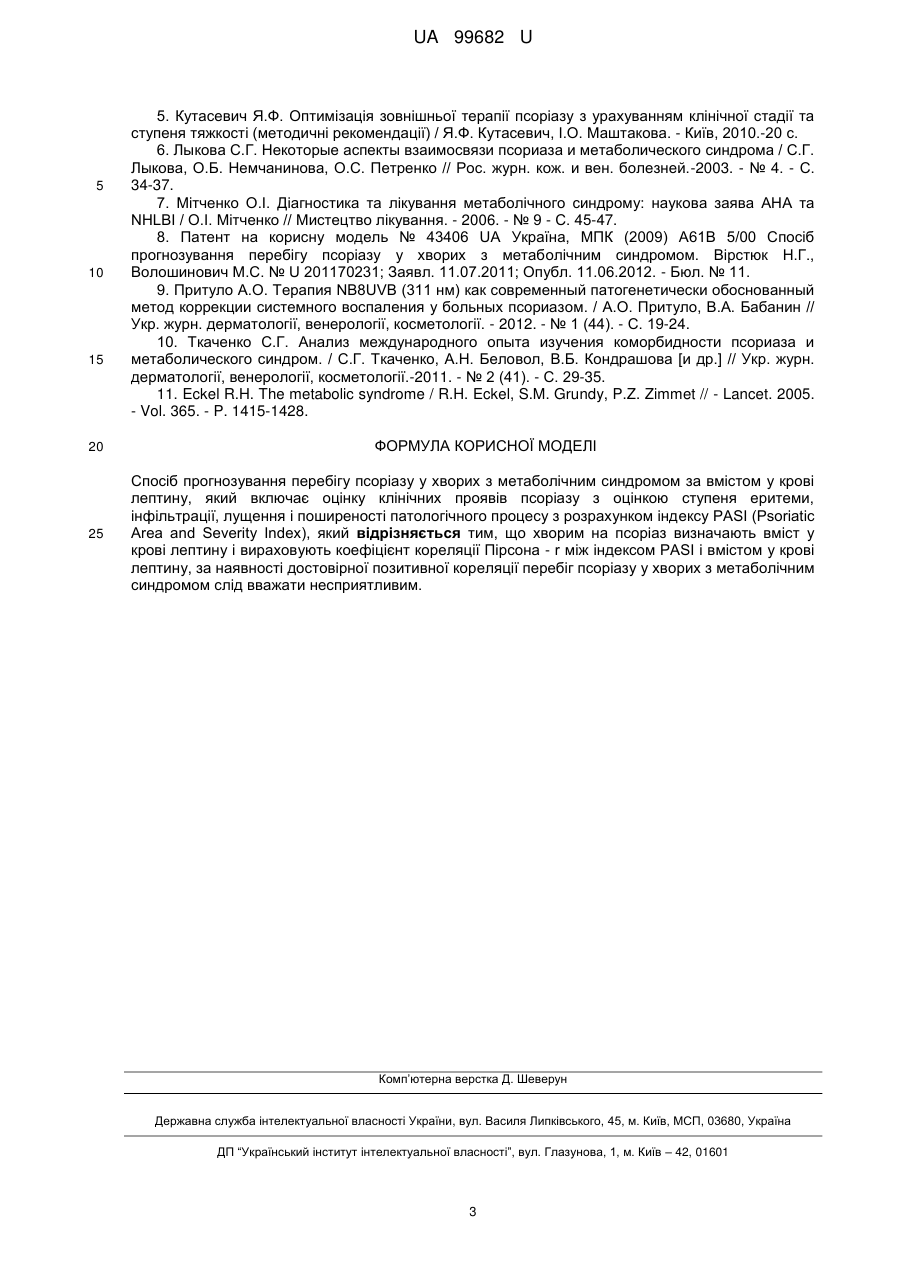 UA 99682 U

5. Кутасевич Я.Ф. Оптимізація зовнішньої терапії псоріазу з урахуванням клінічної стадії та ступеня тяжкості (методичні рекомендації) / Я.Ф. Кутасевич, І.О. Маштакова. - Київ, 2010.-20 с.

6. Лыкова С.Г. Некоторые аспекты взаимосвязи псориаза и метаболического синдрома / С.Г. Лыкова, О.Б. Немчанинова, О.С. Петренко // Рос. журн. кож. и вен. болезней.-2003. - № 4. - С. 34-37.

5

7. Мітченко О.І. Діагностика та лікування метаболічного синдрому: наукова заява АНА та NHLBI / О.І. Мітченко // Мистецтво лікування. - 2006. - № 9 - С. 45-47.

8. Патент на корисну модель № 43406 UA Україна, МПК (2009) А61В 5/00 Спосіб прогнозування перебігу псоріазу у хворих з метаболічним синдромом. Вірстюк Н.Г., Волошинович М.С. № U 201170231; Заявл. 11.07.2011; Опубл. 11.06.2012. - Бюл. № 11.

10

9. Притуло А.О. Терапия NB8UVB (311 нм) как современный патогенетически обоснованный метод коррекции системного воспаления у больных псориазом. / А.О. Притуло, В.А. Бабанин // Укр. журн. дерматології, венерології, косметології. - 2012. - № 1 (44). - С. 19-24.

10. Ткаченко С.Г. Анализ международного опыта изучения коморбидности псориаза и метаболического синдром. / С.Г. Ткаченко, А.Н. Беловол, В.Б. Кондрашова [и др.] // Укр. журн. дерматології, венерології, косметології.-2011. - № 2 (41). - С. 29-35.

15

11. Eckel R.H. The metabolic syndrome / R.H. Eckel, S.M. Grundy, P.Z. Zimmet // - Lancet. 2005. - Vol. 365. - P. 1415-1428.

20

ФОРМУЛА КОРИСНОЇ МОДЕЛІ

Спосіб прогнозування перебігу псоріазу у хворих з метаболічним синдромом за вмістом у крові лептину, який включає оцінку клінічних проявів псоріазу з оцінкою ступеня еритеми, інфільтрації, лущення і поширеності патологічного процесу з розрахунком індексу PASI (Psoriatic Area and Severity Index), який відрізняється тим, що хворим на псоріаз визначають вміст у крові лептину і вираховують коефіцієнт кореляції Пірсона - r між індексом PASI і вмістом у крові лептину, за наявності достовірної позитивної кореляції перебіг псоріазу у хворих з метаболічним синдромом слід вважати несприятливим.

25

Комп'ютерна верстка Д. Шеверун

Державна служба інтелектуальної власності України, вул. Василя Липківського, 45, м. Київ, МСП, 03680, Україна

ДП "Український інститут інтелектуальної власності", вул. Глазунова, 1, м. Київ – 42, 01601

3